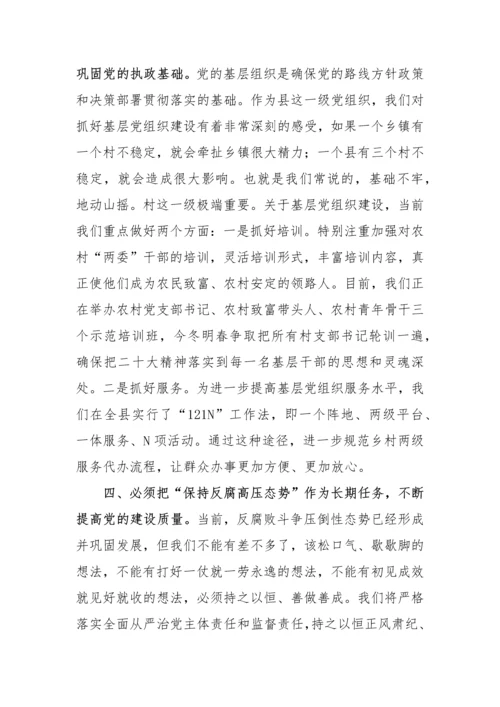 巩固党的执政基础。党的基层组织是确保党的路线方针政策和决策部署贯彻落实的基础。作为县这一级党组织，我们对抓好基层党组织建设有着非常深刻的感受，如果一个乡镇有一个村不稳定，就会牵扯乡镇很大精力；一个县有三个村不稳定，就会造成很大影响。也就是我们常说的，基础不牢，地动山摇。村这一级极端重要。关于基层党组织建设，当前我们重点做好两个方面：一是抓好培训。特别注重加强对农村“两委”干部的培训，灵活培训形式，丰富培训内容，真正使他们成为农民致富、农村安定的领路人。目前，我们正在举办农村党支部书记、农村致富带头人、农村青年骨干三个示范培训班，今冬明春争取把所有村支部书记轮训一遍，确保把二十大精神落实到每一名基层干部的思想和灵魂深处。二是抓好服务。为进一步提高基层党组织服务水平，我们在全县实行了“121N”工作法，即一个阵地、两级平台、一体服务、N项活动。通过这种途径，进一步规范乡村两级服务代办流程，让群众办事更加方便、更加放心。

四、必须把“保持反腐高压态势”作为长期任务，不断提高党的建设质量。当前，反腐败斗争压倒性态势已经形成并巩固发展，但我们不能有差不多了，该松口气、歇歇脚的想法，不能有打好一仗就一劳永逸的想法，不能有初见成效就见好就收的想法，必须持之以恒、善做善成。我们将严格落实全面从严治党主体责任和监督责任，持之以恒正风肃纪、